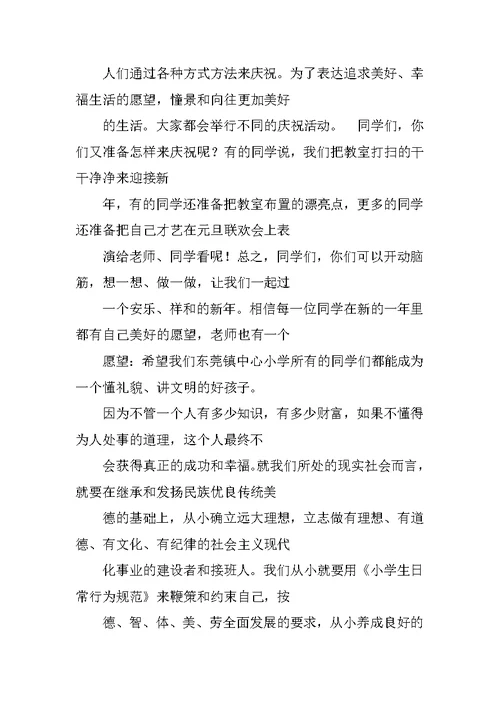 人们通过各种方式方法来庆祝。为了表达追求美好、幸福生活的愿望，憧景和向往更加美好

的生活。大家都会举行不同的庆祝活动。 同学们，你们又准备怎样来庆祝呢？有的同学说，我们把教室打扫的干干净净来迎接新

年，有的同学还准备把教室布置的漂亮点，更多的同学还准备把自己才艺在元旦联欢会上表

演给老师、同学看呢！总之，同学们，你们可以开动脑筋，想一想、做一做，让我们一起过

一个安乐、祥和的新年。相信每一位同学在新的一年里都有自己美好的愿望，老师也有一个

愿望：希望我们东莞镇中心小学所有的同学们都能成为一个懂礼貌、讲文明的好孩子。

因为不管一个人有多少知识，有多少财富，如果不懂得为人处事的道理，这个人最终不

会获得真正的成功和幸福。就我们所处的现实社会而言，就要在继承和发扬民族优良传统美

德的基础上，从小确立远大理想，立志做有理想、有道德、有文化、有纪律的社会主义现代

化事业的建设者和接班人。我们从小就要用《小学生日常行为规范》来鞭策和约束自己，按

德、智、体、美、劳全面发展的要求，从小养成良好的